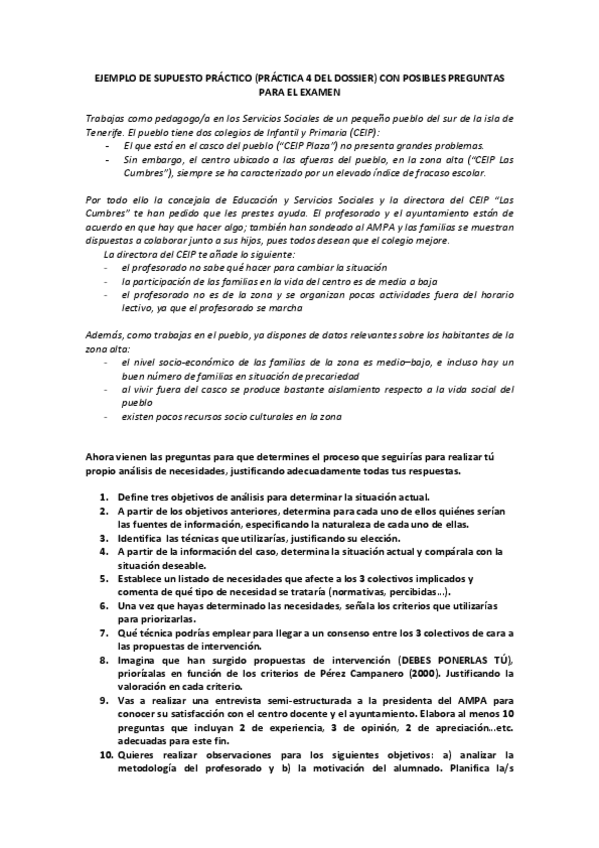 EJEMPLO DE SUPUESTO PRÁCTICO (PRÁCTICA 4 DEL DOSSIER) CON POSIBLES PREGUNTAS PARA EL EXAMEN

Trabajas como pedagogo/a en los Servicios Sociales de un pequeño pueblo del sur de la isla de Tenerife. El pueblo tiene dos colegios de Infantil y Primaria (CEIP):
- El que está en el casco del pueblo ("CEIP Plaza") no presenta grandes problemas.
- Sin embargo, el centro ubicado a las afueras del pueblo, en la zona alta ("CEIP Las Cumbres"), siempre se ha caracterizado por un elevado índice de fracaso escolar.

Por todo ello la concejala de Educación y Servicios Sociales y la directora del CEIP "Las Cumbres" te han pedido que les prestes ayuda. El profesorado y el ayuntamiento están de acuerdo en que hay que hacer algo; también han sondeado al AMPA y las familias se muestran dispuestas a colaborar junto a sus hijos, pues todos desean que el colegio mejore.
La directora del CEIP te añade lo siguiente:
- el profesorado no sabe qué hacer para cambiar la situación
- la participación de las familias en la vida del centro es de media a baja
- el profesorado no es de la zona y se organizan pocas actividades fuera del horario lectivo, ya que el profesorado se marcha

Además, como trabajas en el pueblo, ya dispones de datos relevantes sobre los habitantes de la zona alta:
- el nivel socio-económico de las familias de la zona es medio–bajo, e incluso hay un buen número de familias en situación de precariedad
- al vivir fuera del casco se produce bastante aislamiento respecto a la vida social del pueblo
- existen pocos recursos socio culturales en la zona

Ahora vienen las preguntas para que determines el proceso que seguirías para realizar tú propio análisis de necesidades, justificando adecuadamente todas tus respuestas.

1. Define tres objetivos de análisis para determinar la situación actual.
2. A partir de los objetivos anteriores, determina para cada uno de ellos quiénes serían las fuentes de información, especificando la naturaleza de cada uno de ellas.
3. Identifica las técnicas que utilizarías, justificando su elección.
4. A partir de la información del caso, determina la situación actual y compárala con la situación deseable.
5. Establece un listado de necesidades que afecte a los 3 colectivos implicados y comenta de qué tipo de necesidad se trataría (normativas, percibidas...).
6. Una vez que hayas determinado las necesidades, señala los criterios que utilizarías para priorizarlas.
7. Qué técnica podrías emplear para llegar a un consenso entre los 3 colectivos de cara a las propuestas de intervención.
8. Imagina que han surgido propuestas de intervención (DEBES PONERLAS TÚ), priorízalas en función de los criterios de Pérez Campanero (2000). Justificando la valoración en cada criterio.
9. Vas a realizar una entrevista semi-estructurada a la presidenta del AMPA para conocer su satisfacción con el centro docente y el ayuntamiento. Elabora al menos 10 preguntas que incluyan 2 de experiencia, 3 de opinión, 2 de apreciación...etc. adecuadas para este fin.
10. Quieres realizar observaciones para los siguientes objetivos: a) analizar la metodología del profesorado y b) la motivación del alumnado. Planifica la/s